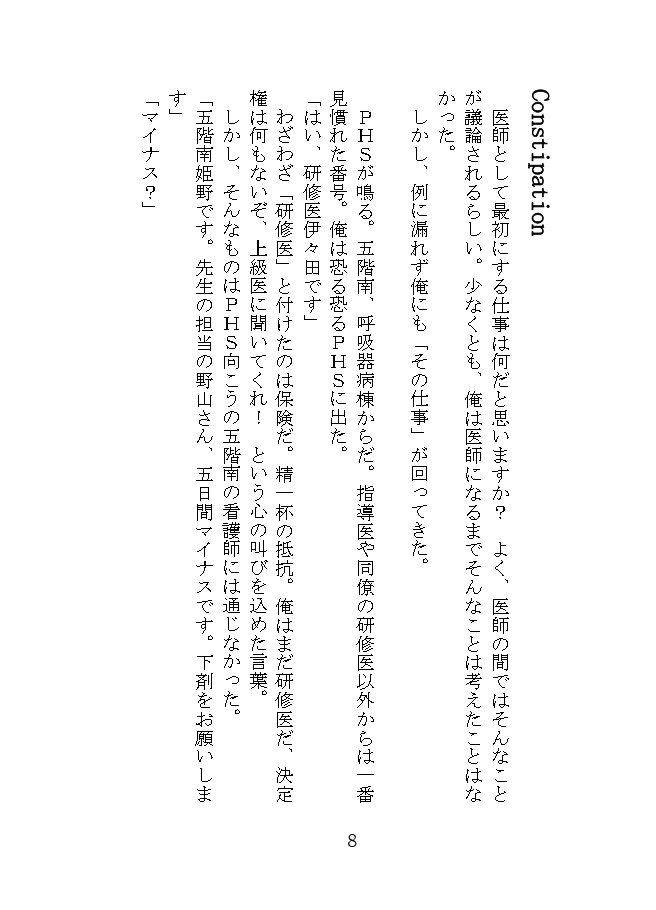 Constipation

医師として最初にする仕事は何だと思いますか？　よく、医師の間ではそんなことが議論されるらしい。少なくとも、俺は医師になるまでそんなことは考えたことはなかった。

しかし、例に漏れず俺にも「その仕事」が回ってきた。

ＰＨＳが鳴る。五階南、呼吸器病棟からだ。指導医や同僚の研修医以外からは一番見慣れた番号。俺は恐る恐るＰＨＳに出た。

「はい、研修医伊々田です」

わざわざ「研修医」と付けたのは保険だ。精一杯の抵抗。俺はまだ研修医だ、決定権は何もないぞ、上級医に聞いてくれ！　という心の叫びを込めた言葉。

しかし、そんなものはＰＨＳ向こうの五階南の看護師には通じなかった。

「五階南姫野です。先生の担当の野山さん、五日間マイナスです。下剤をお願いします」

「マイナス？」

8